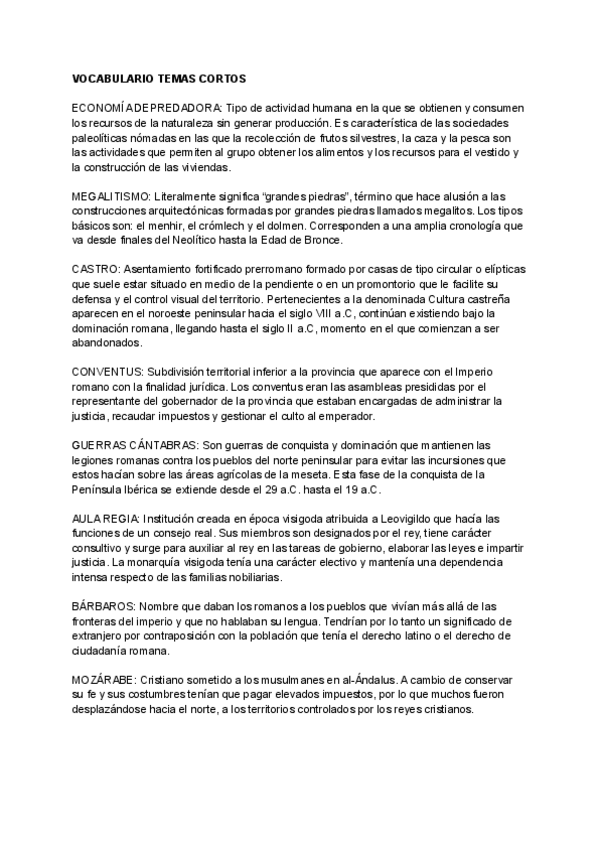 VOCABULARIO TEMAS CORTOS

ECONOMÍA DEPREDADORA: Tipo de actividad humana en la que se obtienen y consumen los recursos de la naturaleza sin generar producción. Es característica de las sociedades paleolíticas nómadas en las que la recolección de frutos silvestres, la caza y la pesca son las actividades que permiten al grupo obtener los alimentos y los recursos para el vestido y la construcción de las viviendas.

MEGALITISMO: Literalmente significa "grandes piedras", término que hace alusión a las construcciones arquitectónicas formadas por grandes piedras llamados megalitos. Los tipos básicos son: el menhir, el crómlech y el dolmen. Corresponden a una amplia cronología que va desde finales del Neolítico hasta la Edad de Bronce.

CASTRO: Asentamiento fortificado prerromano formado por casas de tipo circular o elípticas que suele estar situado en medio de la pendiente o en un promontorio que le facilite su defensa y el control visual del territorio. Pertenecientes a la denominada Cultura castreña aparecen en el noroeste peninsular hacia el siglo VIII a.C, continúan existiendo bajo la dominación romana, llegando hasta el siglo II a.C, momento en el que comienzan a ser abandonados.

CONVENTUS: Subdivisión territorial inferior a la provincia que aparece con el Imperio romano con la finalidad jurídica. Los conventus eran las asambleas presididas por el representante del gobernador de la provincia que estaban encargadas de administrar la justicia, recaudar impuestos y gestionar el culto al emperador.

GUERRAS CÁNTABRAS: Son guerras de conquista y dominación que mantienen las legiones romanas contra los pueblos del norte peninsular para evitar las incursiones que estos hacían sobre las áreas agrícolas de la meseta. Esta fase de la conquista de la Península Ibérica se extiende desde el 29 a.C. hasta el 19 a.C.

AULA REGIA: Institución creada en época visigoda atribuida a Leovigildo que hacía las funciones de un consejo real. Sus miembros son designados por el rey, tiene carácter consultivo y surge para auxiliar al rey en las tareas de gobierno, elaborar las leyes e impartir justicia. La monarquía visigoda tenía una carácter electivo y mantenía una dependencia intensa respecto de las familias nobiliarias.

BÁRBAROS: Nombre que daban los romanos a los pueblos que vivían más allá de las fronteras del imperio y que no hablaban su lengua. Tendrían por lo tanto un significado de extranjero por contraposición con la población que tenía el derecho latino o el derecho de ciudadanía romana.

MOZÁRABE: Cristiano sometido a los musulmanes en al-Ándalus. A cambio de conservar su fe y sus costumbres tenían que pagar elevados impuestos, por lo que muchos fueron desplazándose hacia el norte, a los territorios controlados por los reyes cristianos.